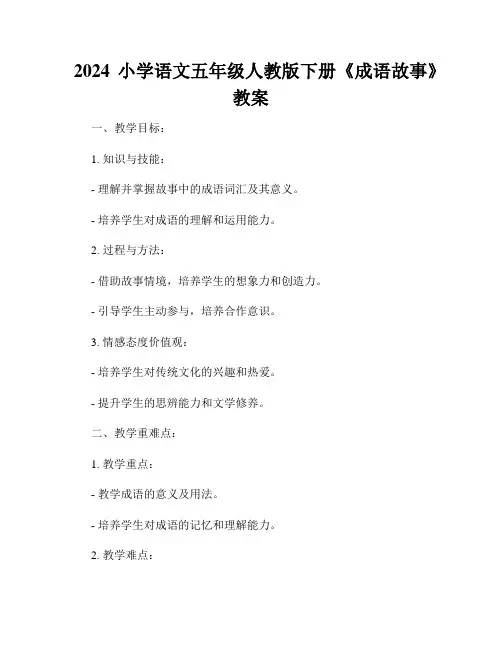 2024 小学语文五年级人教版下册《成语故事》教案

一、教学目标：

1. 知识与技能：

- 理解并掌握故事中的成语词汇及其意义。

- 培养学生对成语的理解和运用能力。

2. 过程与方法：

- 借助故事情境，培养学生的想象力和创造力。

- 引导学生主动参与，培养合作意识。

3. 情感态度价值观：

- 培养学生对传统文化的兴趣和热爱。

- 提升学生的思辨能力和文学修养。

二、教学重难点：

1. 教学重点：

- 教学成语的意义及用法。

- 培养学生对成语的记忆和理解能力。

2. 教学难点：